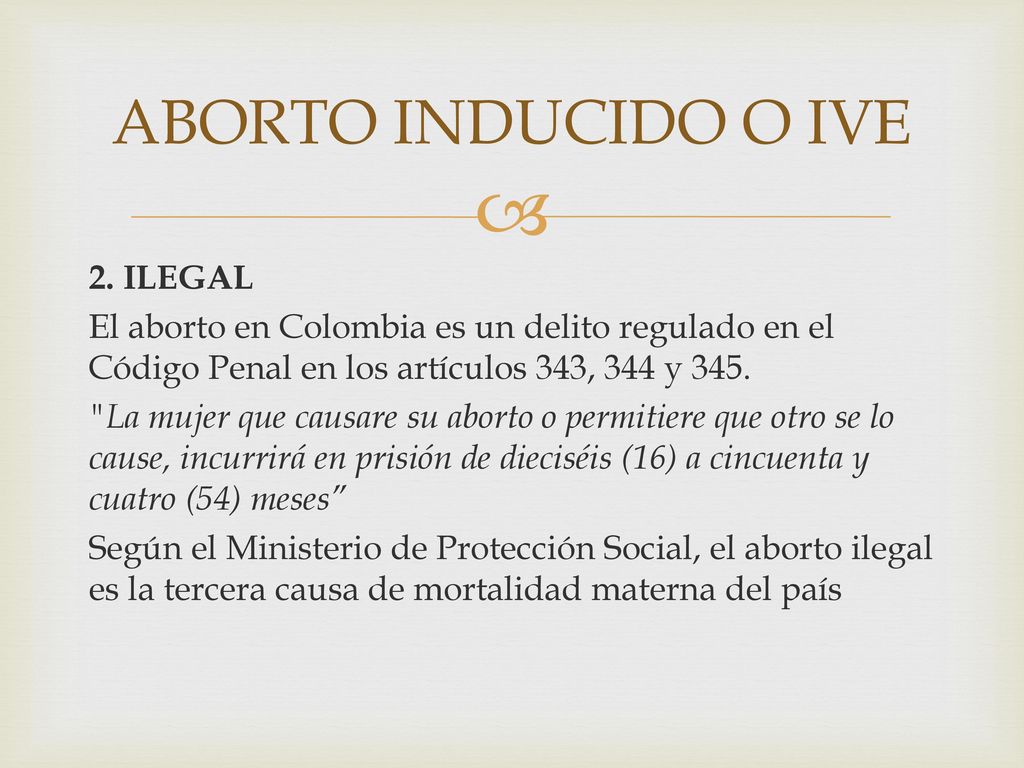 ABORTO INDUCIDO O IVE

2. ILEGAL

El aborto en Colombia es un delito regulado en el Código Penal en los artículos 343, 344 y 345.

"La mujer que causare su aborto o permitiere que otro se lo cause, incurrirá en prisión de dieciséis (16) a cincuenta y cuatro (54) meses”

Según el Ministerio de Protección Social, el aborto ilegal es la tercera causa de mortalidad materna del país